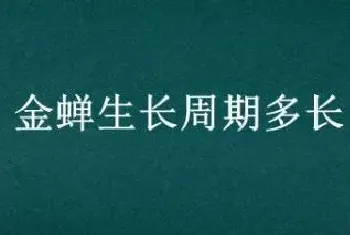 金蝉生长周期多长